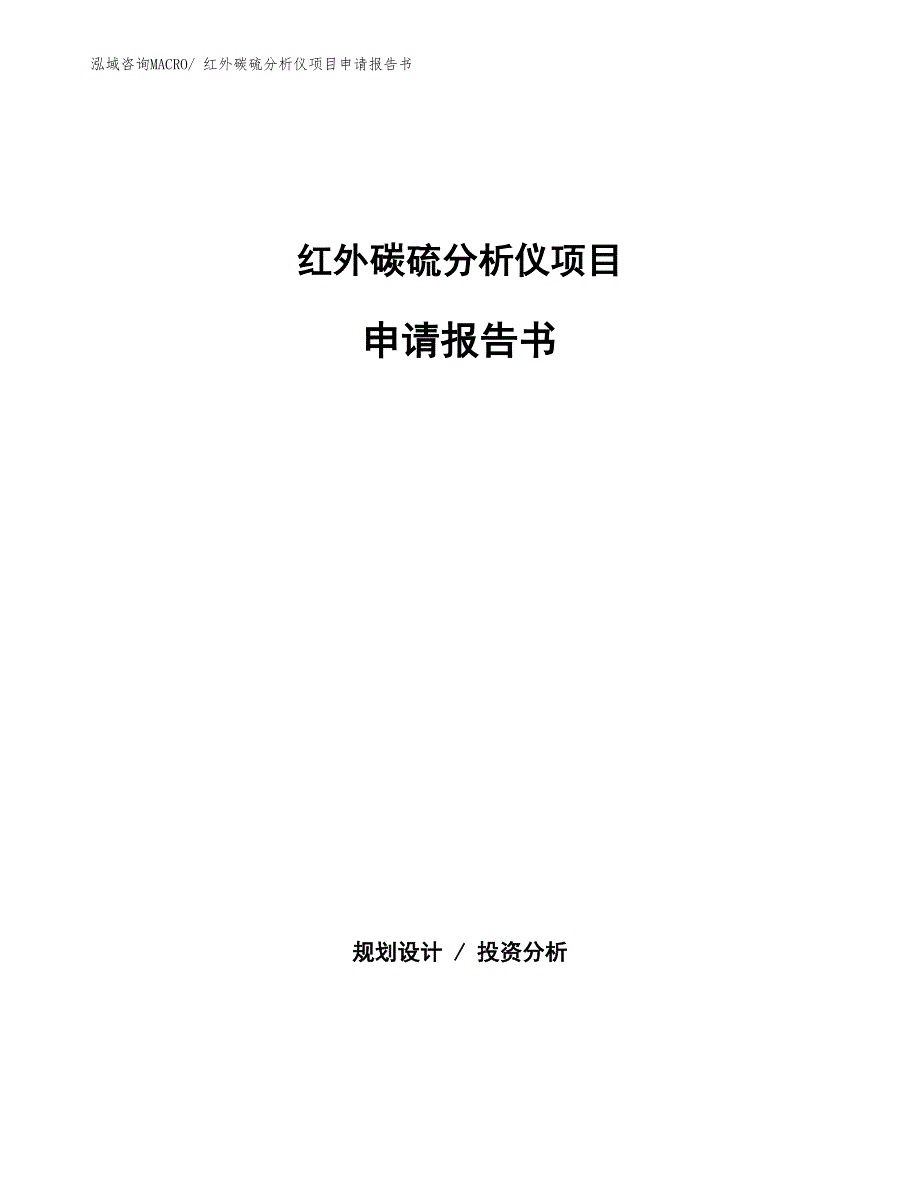 泓域咨询MACRO/ 红外碳硫分析仪项目申请报告书

红外碳硫分析仪项目

申请报告书

规划设计 / 投资分析